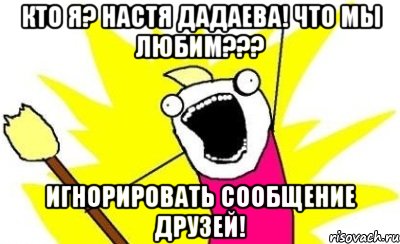 КТО Я? НАСТЯ ДАДАЕВА! ЧТО МЫ ЛЮБИМ???

ИГНОРИРОВАТЬ СООБЩЕНИЕ ДРУЗЕЙ!

risovach.ru